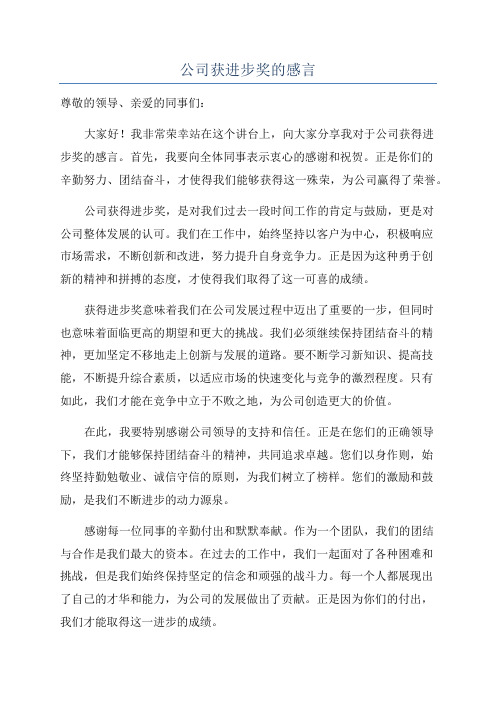 公司获进步奖的感言

尊敬的领导、亲爱的同事们：

大家好！我非常荣幸站在这个讲台上，向大家分享我对于公司获得进步奖的感言。首先，我要向全体同事表示衷心的感谢和祝贺。正是你们的辛勤努力、团结奋斗，才使得我们能够获得这一殊荣，为公司赢得了荣誉。

公司获得进步奖，是对我们过去一段时间工作的肯定与鼓励，更是对公司整体发展的认可。我们在工作中，始终坚持以客户为中心，积极响应市场需求，不断创新和改进，努力提升自身竞争力。正是因为这种勇于创新的精神和拼搏的态度，才使得我们取得了这一可喜的成绩。

获得进步奖意味着我们在公司发展过程中迈出了重要的一步，但同时也意味着面临更高的期望和更大的挑战。我们必须继续保持团结奋斗的精神，更加坚定不移地走上创新与发展的道路。要不断学习新知识、提高技能，不断提升综合素质，以适应市场的快速变化与竞争的激烈程度。只有如此，我们才能在竞争中立于不败之地，为公司创造更大的价值。

在此，我要特别感谢公司领导的支持和信任。正是在您们的正确领导下，我们才能够保持团结奋斗的精神，共同追求卓越。您们以身作则，始终坚持勤勉敬业、诚信守信的原则，为我们树立了榜样。您们的激励和鼓励，是我们不断进步的动力源泉。

感谢每一位同事的辛勤付出和默默奉献。作为一个团队，我们的团结与合作是我们最大的资本。在过去的工作中，我们一起面对了各种困难和挑战，但是我们始终保持坚定的信念和顽强的战斗力。每一个人都展现出了自己的才华和能力，为公司的发展做出了贡献。正是因为你们的付出，我们才能取得这一进步的成绩。